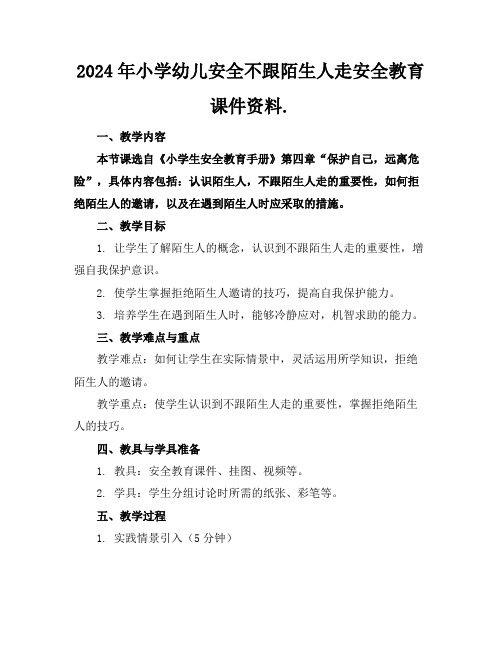 2024年小学幼儿安全不跟陌生人走安全教育课件资料.

一、教学内容

本节课选自《小学生安全教育手册》第四章“保护自己，远离危险”，具体内容包括：认识陌生人，不跟陌生人走的重要性，如何拒绝陌生人的邀请，以及在遇到陌生人时应采取的措施。

二、教学目标

1. 让学生了解陌生人的概念，认识到不跟陌生人走的重要性，增强自我保护意识。

2. 使学生掌握拒绝陌生人邀请的技巧，提高自我保护能力。

3. 培养学生在遇到陌生人时，能够冷静应对，机智求助的能力。

三、教学难点与重点

教学难点：如何让学生在实际情景中，灵活运用所学知识，拒绝陌生人的邀请。

教学重点：使学生认识到不跟陌生人走的重要性，掌握拒绝陌生人的技巧。

四、教具与学具准备

1. 教具：安全教育课件、挂图、视频等。

2. 学具：学生分组讨论时所需的纸张、彩笔等。

五、教学过程

1. 实践情景引入（5分钟）